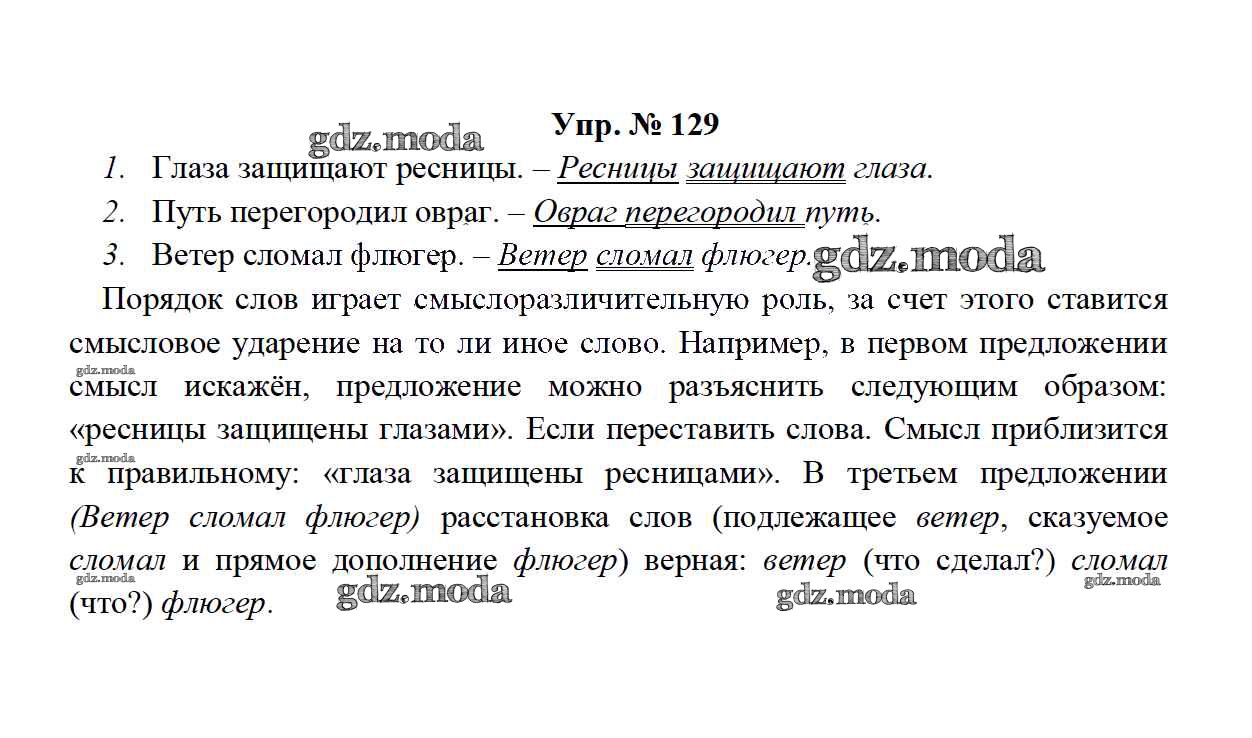 Упр. № 129

gdz.moda

1. Глаза защищают ресницы. – Ресницы защищают глаза.
2. Путь перегородил овраг. – Овраг перегородил путь.
3. Ветер сломал флюгер. – Ветер сломал флюгер.

gdz.moda

Порядок слов играет смыслоразличительную роль, за счет этого ставится смысловое ударение на то ли иное слово. Например, в первом предложении смысл искажён, предложение можно разъяснить следующим образом: «ресницы защищены глазами». Если переставить слова. Смысл приблизится к правильному: «глаза защищены ресницами». В третьем предложении (Ветер сломал флюгер) расстановка слов (подлежащее ветер, сказуемое сломал и прямое дополнение флюгер) верная: ветер (что сделал?) сломал (что?) флюгер.

gdz.moda gdz.moda gdz.moda gdz.moda gdz.moda gdz.moda